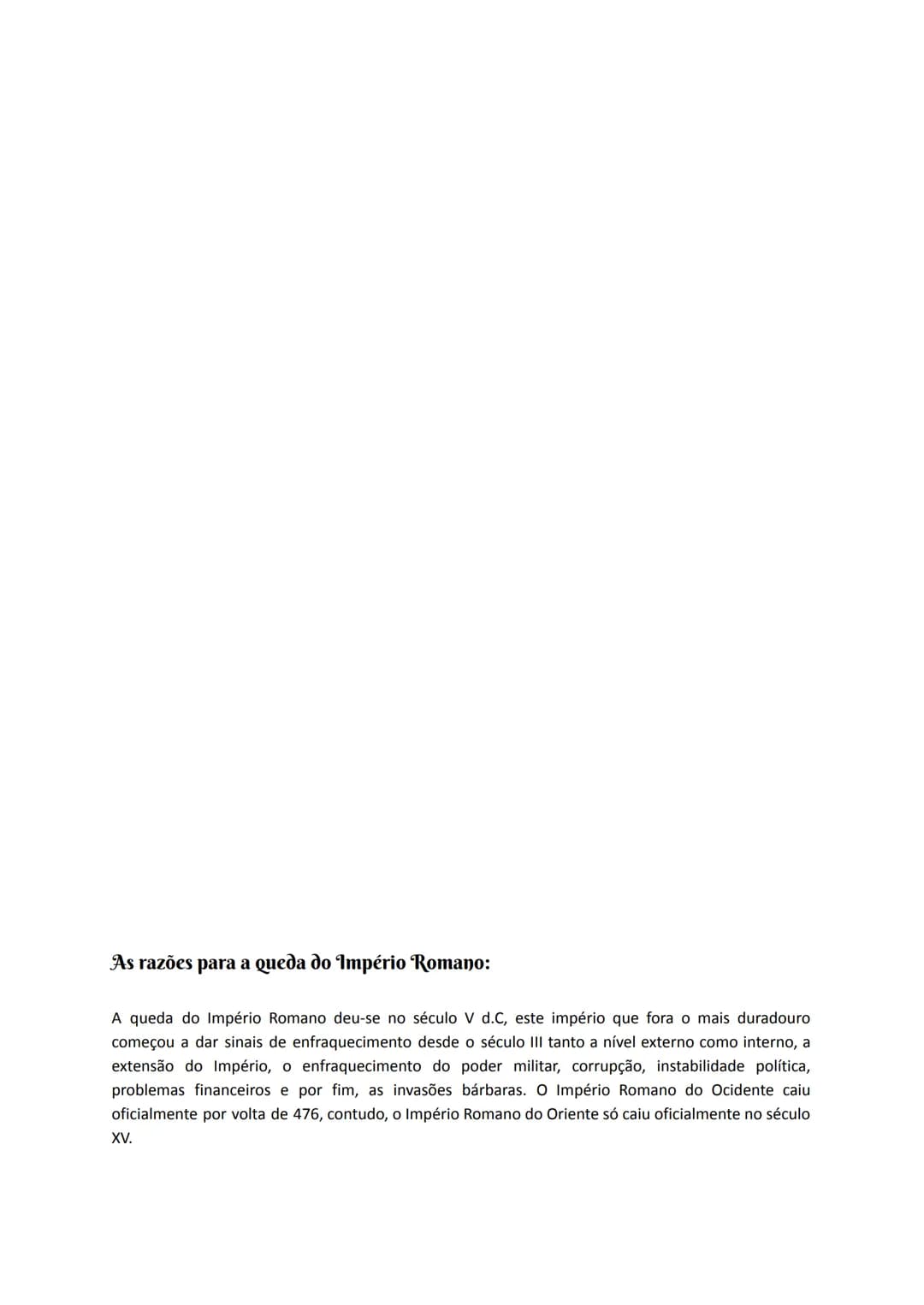 As razões para a queda do Império Romano:

A queda do Império Romano deu-se no século V d.C, este império que fora o mais duradouro começou a dar sinais de enfraquecimento desde o século III tanto a nível externo como interno, a extensão do Império, o enfraquecimento do poder militar, corrupção, instabilidade política, problemas financeiros e por fim, as invasões bárbaras. O Império Romano do Ocidente caiu oficialmente por volta de 476, contudo, o Império Romano do Oriente só caiu oficialmente no século XV.